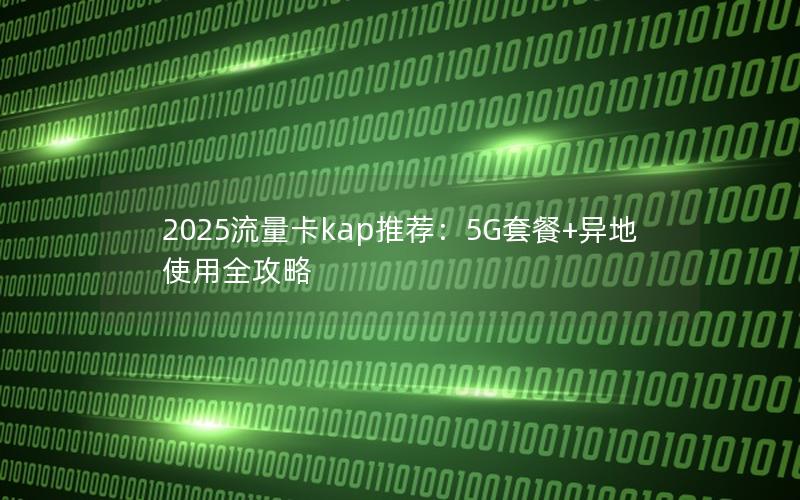 2025流量卡kap推荐：5G套餐+异地使用全攻略